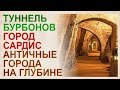 ТУННЕЛЬ БУРБОНОВ ГОРОД САРДИС АНТИЧНЫЕ ГОРОДА НА ГЛУБИНЕ